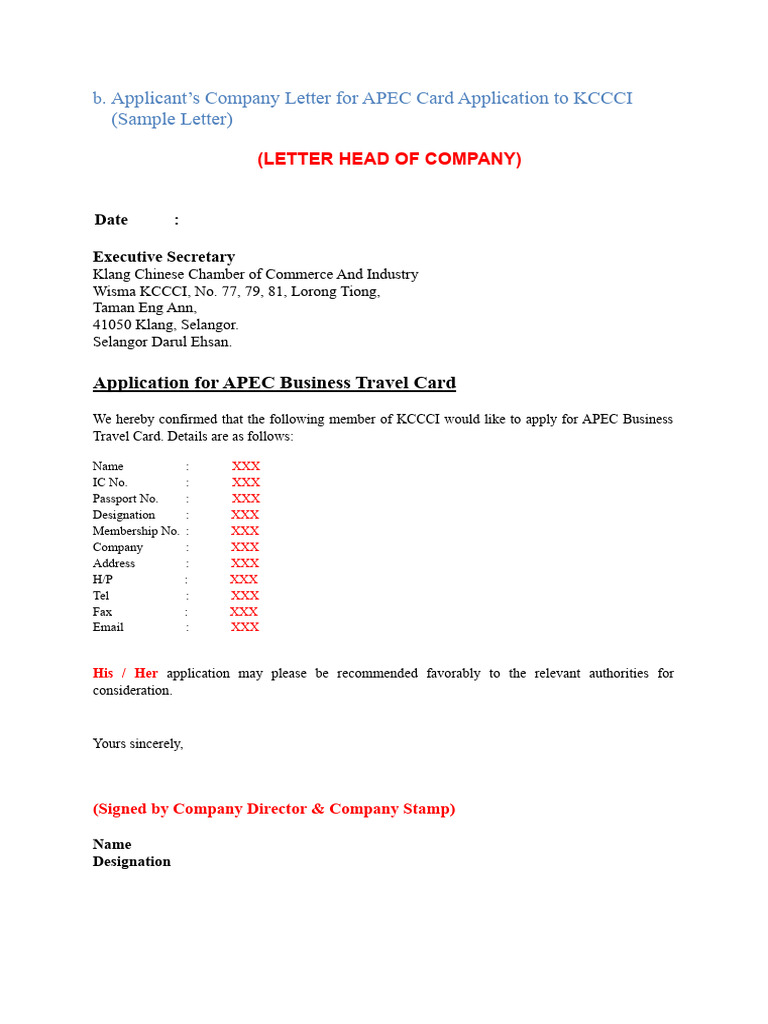 b. Applicant's Company Letter for APEC Card Application to KCCCI (Sample Letter)

(LETTER HEAD OF COMPANY)

Date :

Executive Secretary
Klang Chinese Chamber of Commerce And Industry
Wisma KCCCI, No. 77, 79, 81, Lorong Tiong,
Taman Eng Ann,
41050 Klang, Selangor.
Selangor Darul Ehsan.

Application for APEC Business Travel Card

We hereby confirmed that the following member of KCCCI would like to apply for APEC Business Travel Card. Details are as follows:

Name : XXX
IC No. : XXX
Passport No. : XXX
Designation : XXX
Membership No. : XXX
Company : XXX
Address : XXX
H/P : XXX
Tel : XXX
Fax : XXX
Email : XXX

His / Her application may please be recommended favorably to the relevant authorities for consideration.

Yours sincerely,

(Signed by Company Director & Company Stamp)

Name
Designation